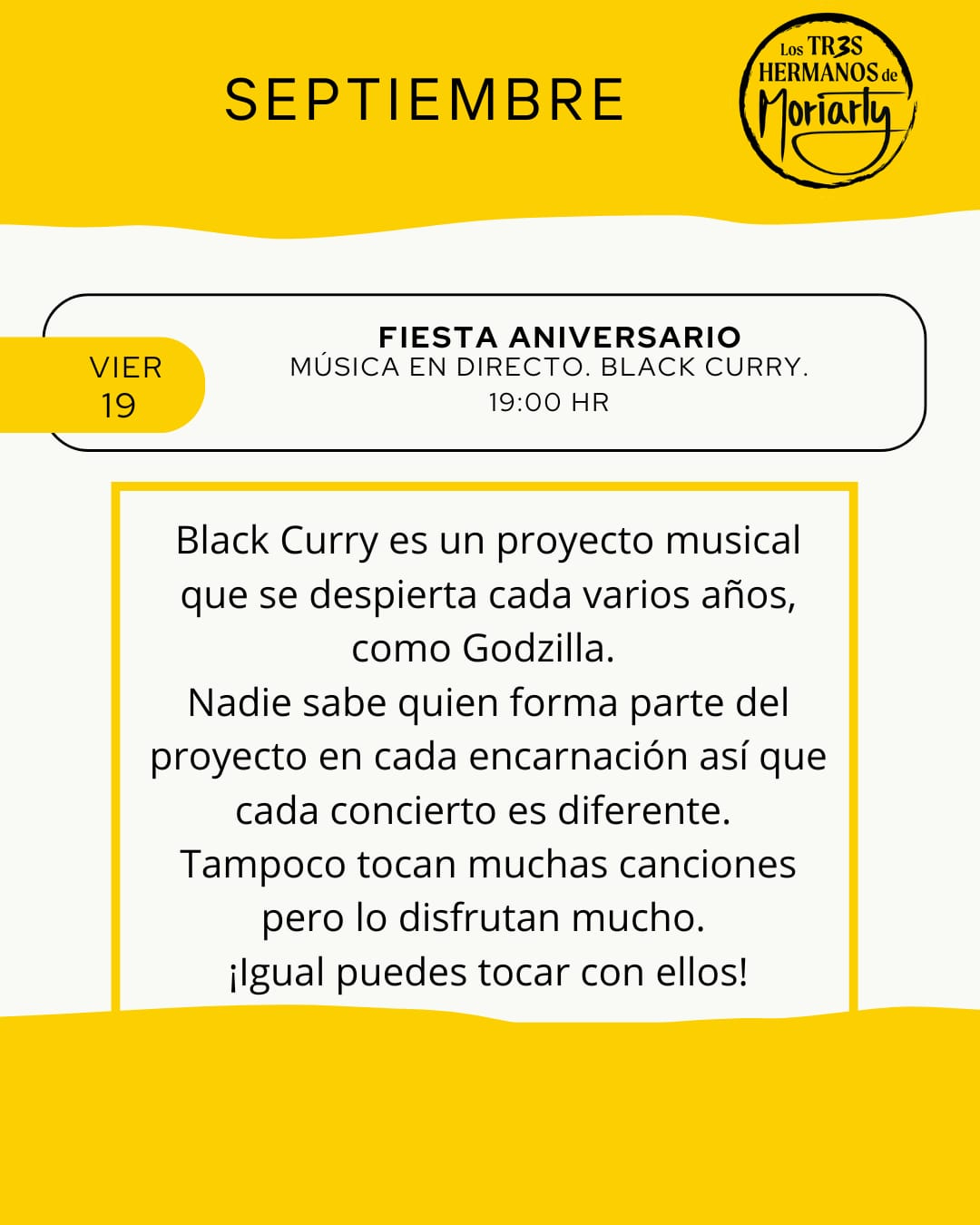 SEPTIEMBRE

Los TR3S HERMANOS de Moriarty

VIER 19

FIESTA ANIVERSARIO
MÚSICA EN DIRECTO. BLACK CURRY.
19:00 HR

Black Curry es un proyecto musical que se despierta cada varios años, como Godzilla.
Nadie sabe quien forma parte del proyecto en cada encarnación así que cada concierto es diferente.
Tampoco tocan muchas canciones pero lo disfrutan mucho.
¡Igual puedes tocar con ellos!